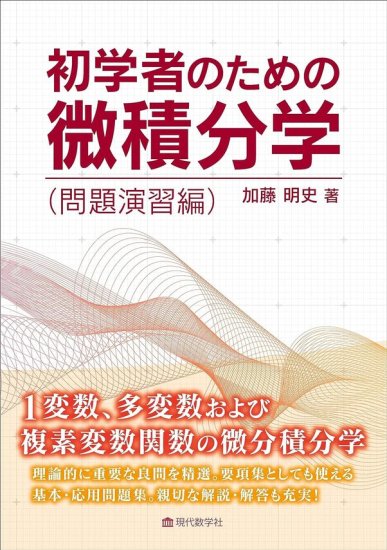 初学者のための
微積分学

(問題演習編)　加藤 明史 著

1変数、多変数および
複素変数関数の微分積分学

理論的に重要な良問を精選。要項集としても使える
基本・応用問題集。親切な解説・解答も充実!

現代数学社